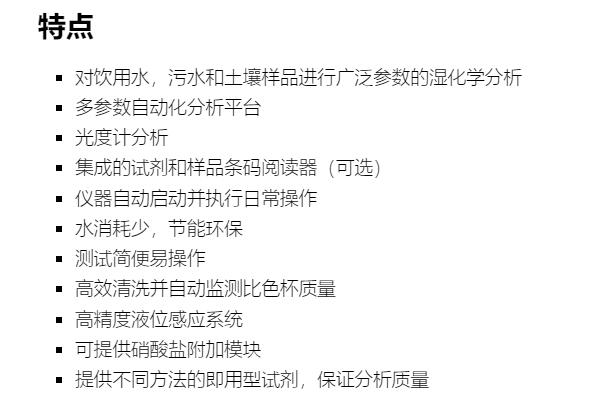 特点

• 对饮用水，污水和土壤样品进行广泛参数的湿化学分析
• 多参数自动化分析平台
• 光度计分析
• 集成的试剂和样品条码阅读器（可选）
• 仪器自动启动并执行日常操作
• 水消耗少，节能环保
• 测试简便易操作
• 高效清洗并自动监测比色杯质量
• 高精度液位感应系统
• 可提供硝酸盐附加模块
• 提供不同方法的即用型试剂，保证分析质量